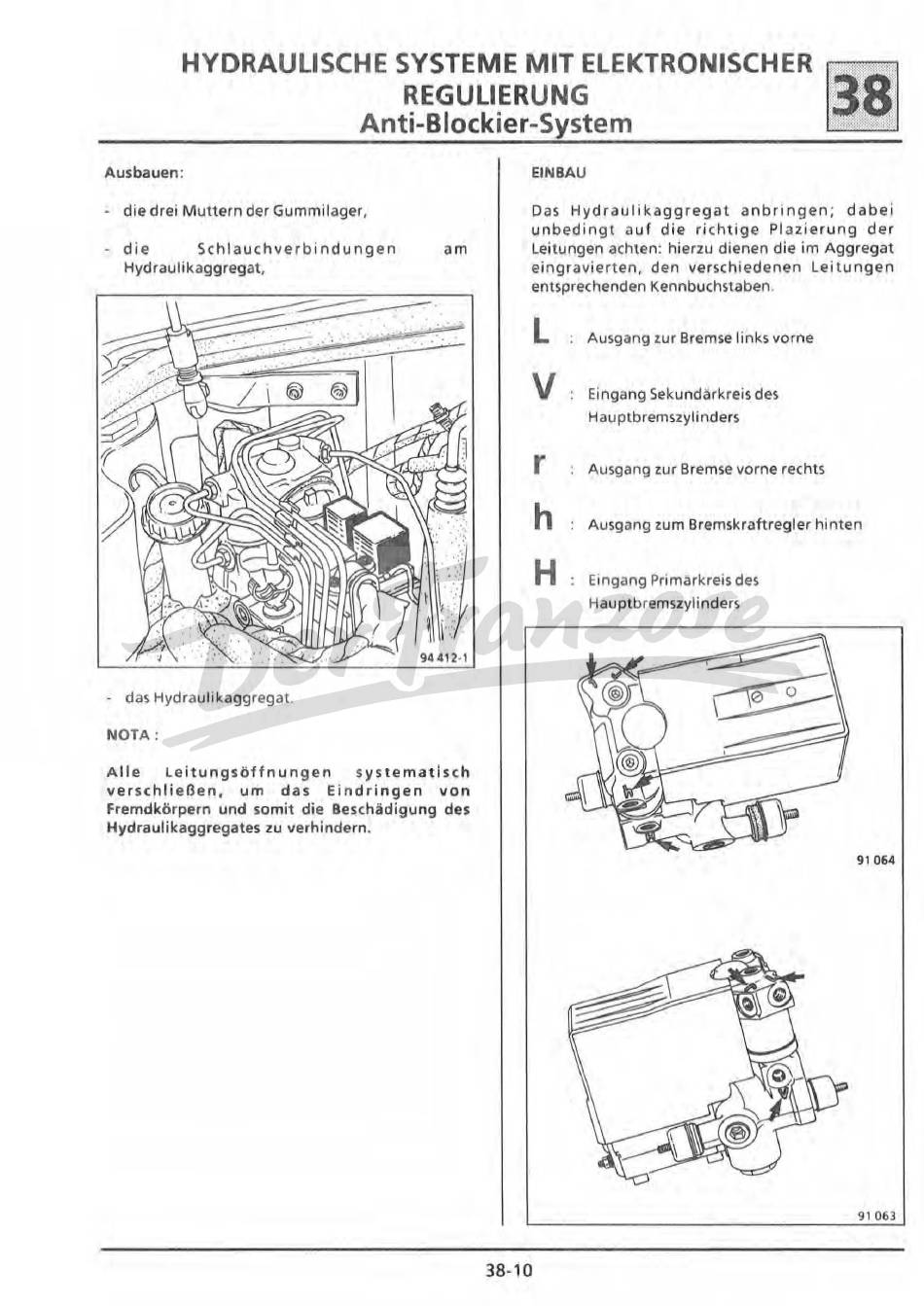 HYDRAULISCHE SYSTEME MIT ELEKTRONISCHER REGULIERUNG
Anti-Blockier-System

38

Ausbauen:

- die drei Muttern der Gummilager,

- die Schlauchverbindungen am Hydraulikaggregat,

94 412-1

- das Hydraulikaggregat.

NOTA :

Alle Leitungsöffnungen systematisch verschließen, um das Eindringen von Fremdkörpern und somit die Beschädigung des Hydraulikaggregates zu verhindern.

EINBAU

Das Hydraulikaggregat anbringen; dabei unbedingt auf die richtige Plazierung der Leitungen achten: hierzu dienen die im Aggregat eingravierten, den verschiedenen Leitungen entsprechenden Kennbuchstaben.

L : Ausgang zur Bremse links vorne

V : Eingang Sekundärkreis des Hauptbremszylinders

r : Ausgang zur Bremse vorne rechts

h : Ausgang zum Bremskraftregler hinten

H : Eingang Primärkreis des Hauptbremszylinders

Der Franzose

91 064

91 063

38-10